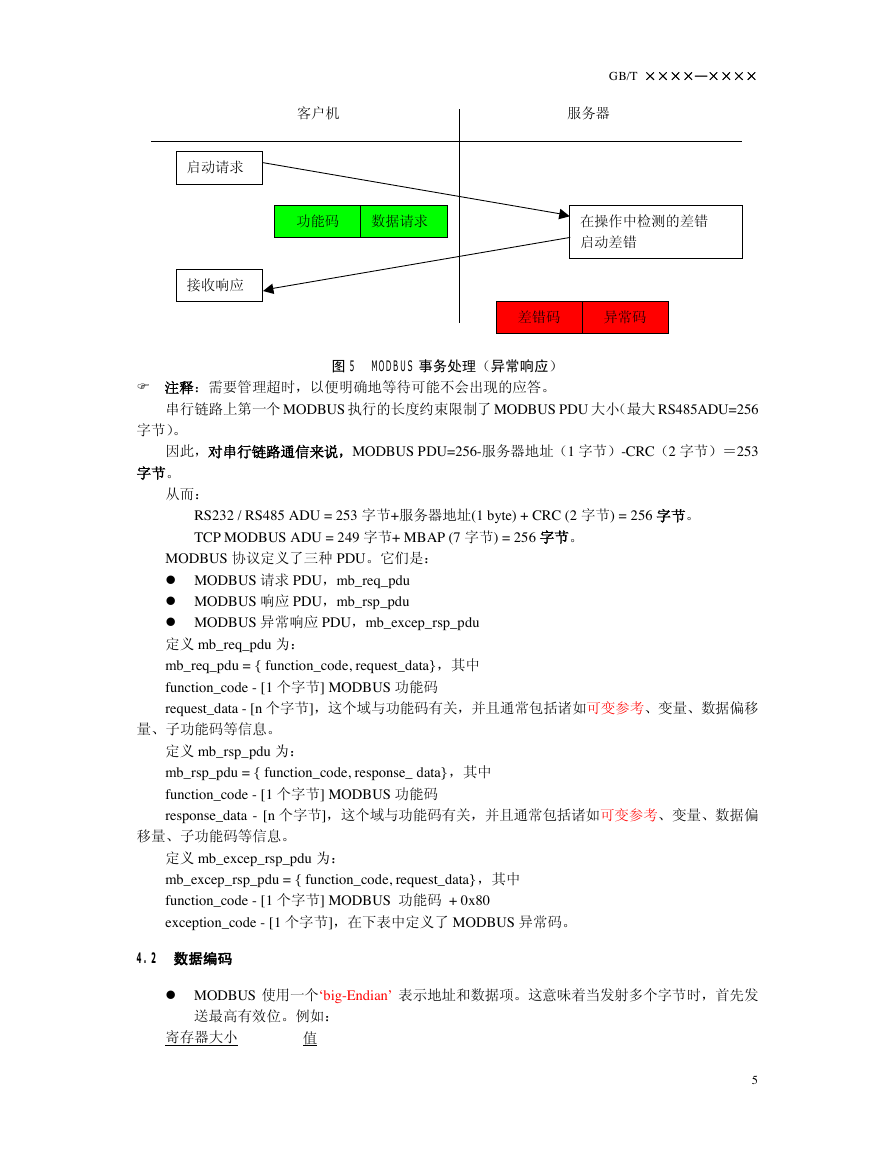 GB/T ××××—××××

客户机

服务器

启动请求

功能码

数据请求

在操作中检测的差错
启动差错

接收响应

差错码

异常码

图 5 MODBUS 事务处理（异常响应）

☞ 注释：需要管理超时，以便明确地等待可能不会出现的应答。

串行链路上第一个 MODBUS 执行的长度约束限制了 MODBUS PDU 大小（最大 RS485ADU=256 字节）。

因此，对串行链路通信来说，MODBUS PDU=256-服务器地址（1 字节）-CRC（2 字节）＝253 字节。

从而：

RS232 / RS485 ADU = 253 字节+服务器地址(1 byte) + CRC (2 字节) = 256 字节。

TCP MODBUS ADU = 249 字节+ MBAP (7 字节) = 256 字节。

MODBUS 协议定义了三种 PDU。它们是：

● MODBUS 请求 PDU，mb_req_pdu
● MODBUS 响应 PDU，mb_rsp_pdu
● MODBUS 异常响应 PDU，mb_excep_rsp_pdu

定义 mb_req_pdu 为：

mb_req_pdu = { function_code, request_data}，其中

function_code - [1 个字节] MODBUS 功能码

request_data - [n 个字节]，这个域与功能码有关，并且通常包括诸如可变参考、变量、数据偏移量、子功能码等信息。

定义 mb_rsp_pdu 为：

mb_rsp_pdu = { function_code, response_ data}，其中

function_code - [1 个字节] MODBUS 功能码

response_data - [n 个字节]，这个域与功能码有关，并且通常包括诸如可变参考、变量、数据偏移量、子功能码等信息。

定义 mb_excep_rsp_pdu 为：

mb_excep_rsp_pdu = { function_code, request_data}，其中

function_code - [1 个字节] MODBUS 功能码 + 0x80

exception_code - [1 个字节]，在下表中定义了 MODBUS 异常码。

4.2 数据编码

● MODBUS 使用一个‘big-Endian’ 表示地址和数据项。这意味着当发射多个字节时，首先发送最高有效位。例如：

寄存器大小 值

5